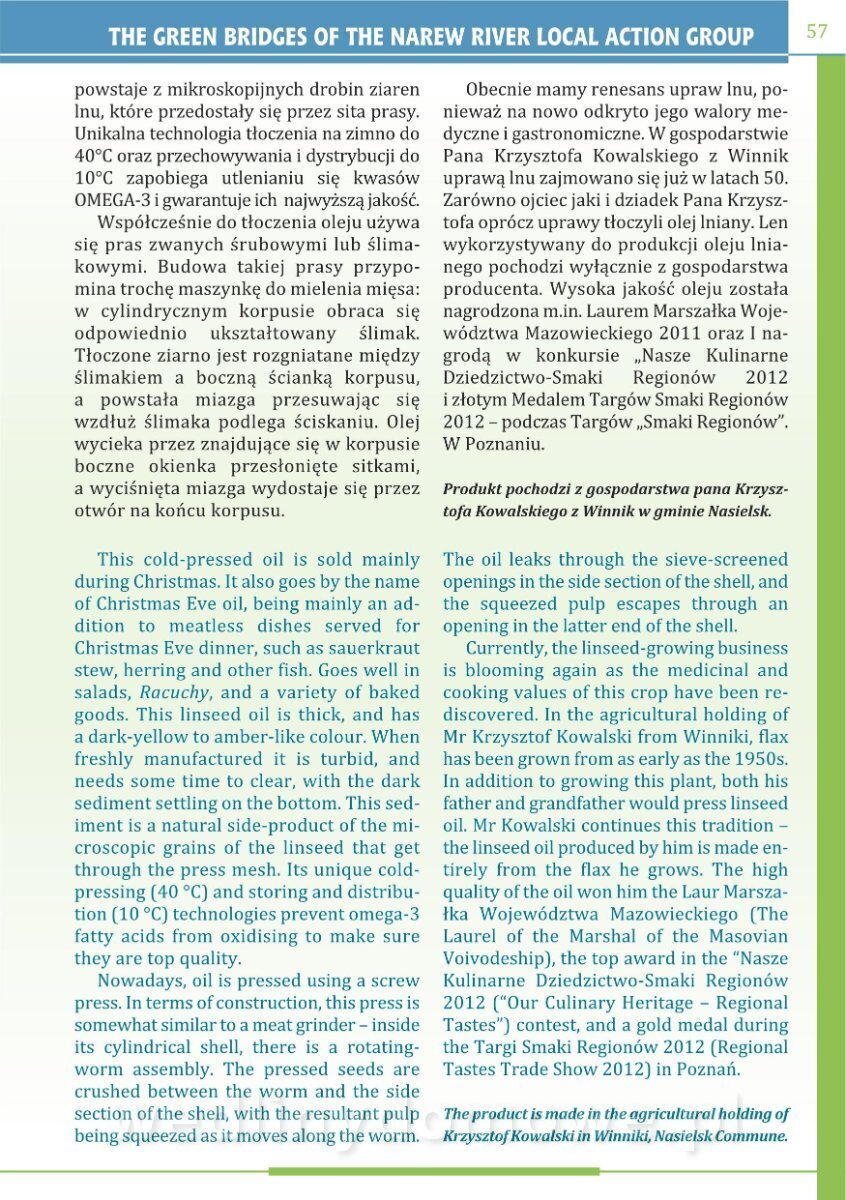 THE GREEN BRIDGES OF THE NAREW RIVER LOCAL ACTION GROUP

57

powstaje z mikroskopijnych drobin ziaren lnu, które przedostały się przez sita prasy. Unikalna technologia tłoczenia na zimno do 40°C oraz przechowywania i dystrybucji do 10°C zapobiega utlenianiu się kwasów OMEGA-3 i gwarantuje ich najwyższą jakość.

Współcześnie do tłoczenia oleju używa się pras zwanych śrubowymi lub ślimakowymi. Budowa takiej prasy przypomina trochę maszynkę do mielenia mięsa: w cylindrycznym korpusie obraca się odpowiednio ukształtowany ślimak. Tłoczone ziarno jest rozgniatane między ślimakiem a boczną ścianką korpusu, a powstała miazga przesuwając się wzdłuż ślimaka podlega ściskaniu. Olej wycieka przez znajdujące się w korpusie boczne okienka przesłonięte sitkami, a wyciśnięta miazga wydostaje się przez otwór na końcu korpusu.

Obecnie mamy renesans upraw lnu, ponieważ na nowo odkryto jego walory medyczne i gastronomiczne. W gospodarstwie Pana Krzysztofa Kowalskiego z Winnik uprawą lnu zajmowano się już w latach 50. Zarówno ojciec jaki i dziadek Pana Krzysztofa oprócz uprawy tłoczyli olej lniany. Len wykorzystywany do produkcji oleju lnianego pochodzi wyłącznie z gospodarstwa producenta. Wysoka jakość oleju została nagrodzona m.in. Laurem Marszałka Województwa Mazowieckiego 2011 oraz I nagrodą w konkursie „Nasze Kulinarne Dziedzictwo-Smaki Regionów 2012 i złotym Medalem Targów Smaki Regionów 2012 – podczas Targów „Smaki Regionów". W Poznaniu.

Produkt pochodzi z gospodarstwa pana Krzysztofa Kowalskiego z Winnik w gminie Nasielsk.

This cold-pressed oil is sold mainly during Christmas. It also goes by the name of Christmas Eve oil, being mainly an addition to meatless dishes served for Christmas Eve dinner, such as sauerkraut stew, herring and other fish. Goes well in salads, Racuchy, and a variety of baked goods. This linseed oil is thick, and has a dark-yellow to amber-like colour. When freshly manufactured it is turbid, and needs some time to clear, with the dark sediment settling on the bottom. This sediment is a natural side-product of the microscopic grains of the linseed that get through the press mesh. Its unique cold-pressing (40 °C) and storing and distribution (10 °C) technologies prevent omega-3 fatty acids from oxidising to make sure they are top quality.

Nowadays, oil is pressed using a screw press. In terms of construction, this press is somewhat similar to a meat grinder – inside its cylindrical shell, there is a rotating-worm assembly. The pressed seeds are crushed between the worm and the side section of the shell, with the resultant pulp being squeezed as it moves along the worm.

The oil leaks through the sieve-screened openings in the side section of the shell, and the squeezed pulp escapes through an opening in the latter end of the shell.

Currently, the linseed-growing business is blooming again as the medicinal and cooking values of this crop have been rediscovered. In the agricultural holding of Mr Krzysztof Kowalski from Winniki, flax has been grown from as early as the 1950s. In addition to growing this plant, both his father and grandfather would press linseed oil. Mr Kowalski continues this tradition – the linseed oil produced by him is made entirely from the flax he grows. The high quality of the oil won him the Laur Marszałka Województwa Mazowieckiego (The Laurel of the Marshal of the Masovian Voivodeship), the top award in the "Nasze Kulinarne Dziedzictwo-Smaki Regionów 2012 ("Our Culinary Heritage – Regional Tastes") contest, and a gold medal during the Targi Smaki Regionów 2012 (Regional Tastes Trade Show 2012) in Poznań.

The product is made in the agricultural holding of Krzysztof Kowalski in Winniki, Nasielsk Commune.